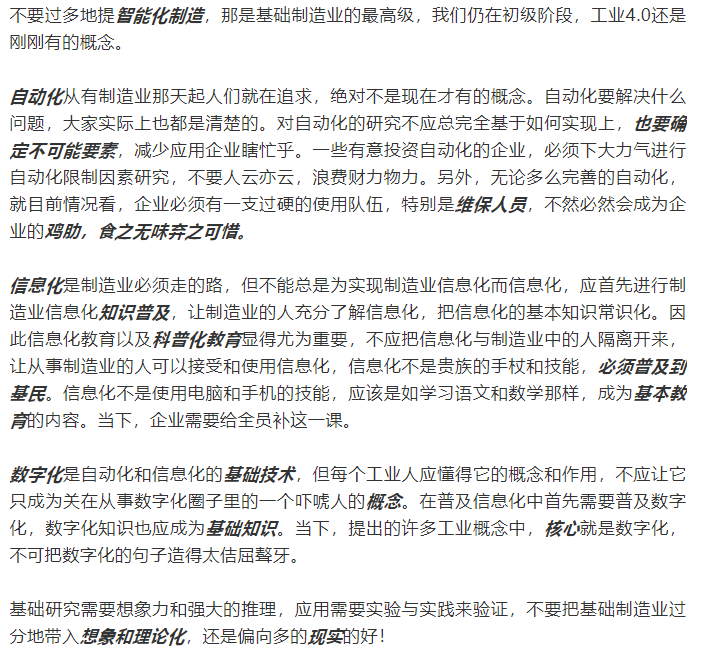 不要过多地提智能化制造，那是基础制造业的最高级，我们仍在初级阶段，工业4.0还是刚刚有的概念。

自动化从有制造业那天起人们就在追求，绝对不是现在才有的概念。自动化要解决什么问题，大家实际上也都是清楚的。对自动化的研究不应总完全基于如何实现上，也要确定不可能要素，减少应用企业瞎忙乎。一些有意投资自动化的企业，必须下大力气进行自动化限制因素研究，不要人云亦云，浪费财力物力。另外，无论多么完善的自动化，就目前情况看，企业必须有一支过硬的使用队伍，特别是维保人员，不然必然会成为企业的鸡肋，食之无味弃之可惜。

信息化是制造业必须走的路，但不能总是为实现制造业信息化而信息化，应首先进行制造业信息化知识普及，让制造业的人充分了解信息化，把信息化的基本知识常识化。因此信息化教育以及科普化教育显得尤为重要，不应把信息化与制造业中的人隔离开来，让从事制造业的人可以接受和使用信息化，信息化不是贵族的手杖和技能，必须普及到基民。信息化不是使用电脑和手机的技能，应该是如学习语文和数学那样，成为基本教育的内容。当下，企业需要给全员补这一课。

数字化是自动化和信息化的基础技术，但每个工业人应懂得它的概念和作用，不应让它只成为关在从事数字化圈子里的一个吓唬人的概念。在普及信息化中首先需要普及数字化，数字化知识也应成为基础知识。当下，提出的许多工业概念中，核心就是数字化，不可把数字化的句子造得太佶屈聱牙。

基础研究需要想象力和强大的推理，应用需要实验与实践来验证，不要把基础制造业过分地带入想象和理论化，还是偏向多的现实的好！